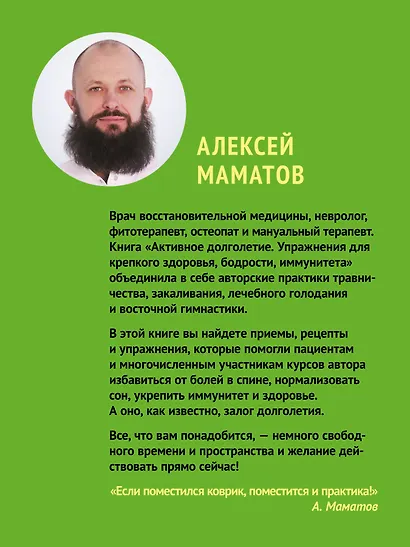 АЛЕКСЕЙ МАМАТОВ

Врач восстановительной медицины, невролог, фитотерапевт, остеопат и мануальный терапевт. Книга «Активное долголетие. Упражнения для крепкого здоровья, бодрости, иммунитета» объединила в себе авторские практики травничества, закаливания, лечебного голодания и восточной гимнастики.

В этой книге вы найдете приемы, рецепты и упражнения, которые помогли пациентам и многочисленным участникам курсов автора избавиться от болей в спине, нормализовать сон, укрепить иммунитет и здоровье. А оно, как известно, залог долголетия.

Все, что вам понадобится, — немного свободного времени и пространства и желание действовать прямо сейчас!

«Если поместился коврик, поместится и практика!»
А. Маматов